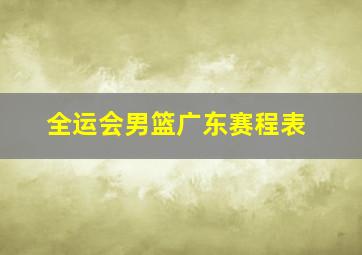 全运会男篮广东赛程表